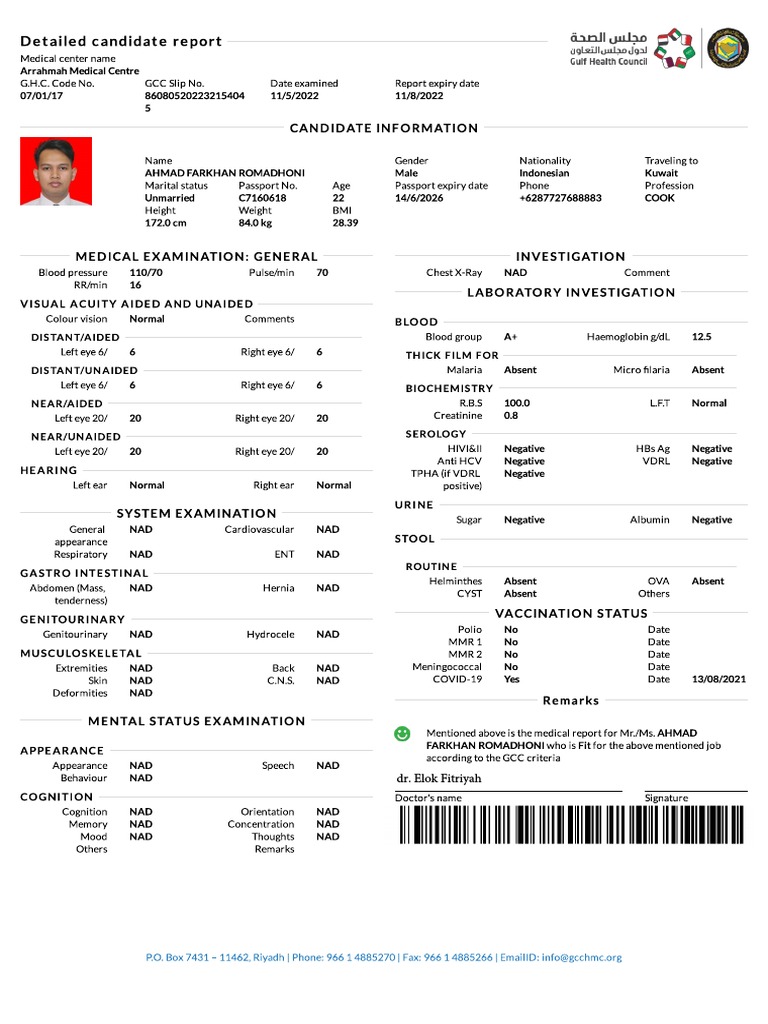 Detailed candidate report

مجلس الصحة
لدول مجلس التعاون
Gulf Health Council

Medical center name
Arrahmah Medical Centre

G.H.C. Code No.
07/01/17

GCC Slip No.
860805202232154045

Date examined
11/5/2022

Report expiry date
11/8/2022

CANDIDATE INFORMATION

Name
AHMAD FARKHAN ROMADHONI
Marital status
Unmarried
Passport No.
C7160618
Age
22
Height
172.0 cm
Weight
84.0 kg
BMI
28.39

Gender
Male
Passport expiry date
14/6/2026

Nationality
Indonesian
Phone
+6287727688883

Traveling to
Kuwait
Profession
COOK

MEDICAL EXAMINATION: GENERAL

Blood pressure 110/70
Pulse/min 70
RR/min 16

VISUAL ACUITY AIDED AND UNAIDED

Colour vision Normal
Comments

DISTANT/AIDED
Left eye 6/ 6
Right eye 6/ 6

DISTANT/UNAIDED
Left eye 6/ 6
Right eye 6/ 6

NEAR/AIDED
Left eye 20/ 20
Right eye 20/ 20

NEAR/UNAIDED
Left eye 20/ 20
Right eye 20/ 20

HEARING
Left ear Normal
Right ear Normal

SYSTEM EXAMINATION

General appearance NAD
Cardiovascular NAD
Respiratory NAD
ENT NAD

GASTRO INTESTINAL
Abdomen (Mass, tenderness) NAD
Hernia NAD

GENITOURINARY
Genitourinary NAD
Hydrocele NAD

MUSCULOSKELETAL
Extremities NAD
Back NAD
Skin NAD
C.N.S. NAD
Deformities NAD

MENTAL STATUS EXAMINATION

APPEARANCE
Appearance NAD
Speech NAD
Behaviour NAD

COGNITION
Cognition NAD
Orientation NAD
Memory NAD
Concentration NAD
Mood NAD
Thoughts NAD
Others
Remarks

INVESTIGATION

Chest X-Ray NAD
Comment

LABORATORY INVESTIGATION

BLOOD
Blood group A+
Haemoglobin g/dL 12.5

THICK FILM FOR
Malaria Absent
Micro filaria Absent

BIOCHEMISTRY
R.B.S 100.0
L.F.T Normal
Creatinine 0.8

SEROLOGY
HIVI&II Negative
HBs Ag Negative
Anti HCV Negative
VDRL Negative
TPHA (if VDRL positive) Negative

URINE
Sugar Negative
Albumin Negative

STOOL

ROUTINE
Helminthes Absent
OVA Absent
CYST Absent
Others

VACCINATION STATUS
Polio No
Date
MMR 1 No
Date
MMR 2 No
Date
Meningococcal No
Date
COVID-19 Yes
Date 13/08/2021

Remarks

Mentioned above is the medical report for Mr./Ms. AHMAD FARKHAN ROMADHONI who is Fit for the above mentioned job according to the GCC criteria

dr. Elok Fitriyah
Doctor's name
Signature

P.O. Box 7431 – 11462, Riyadh | Phone: 966 1 4885270 | Fax: 966 1 4885266 | EmailID: info@gcchmc.org